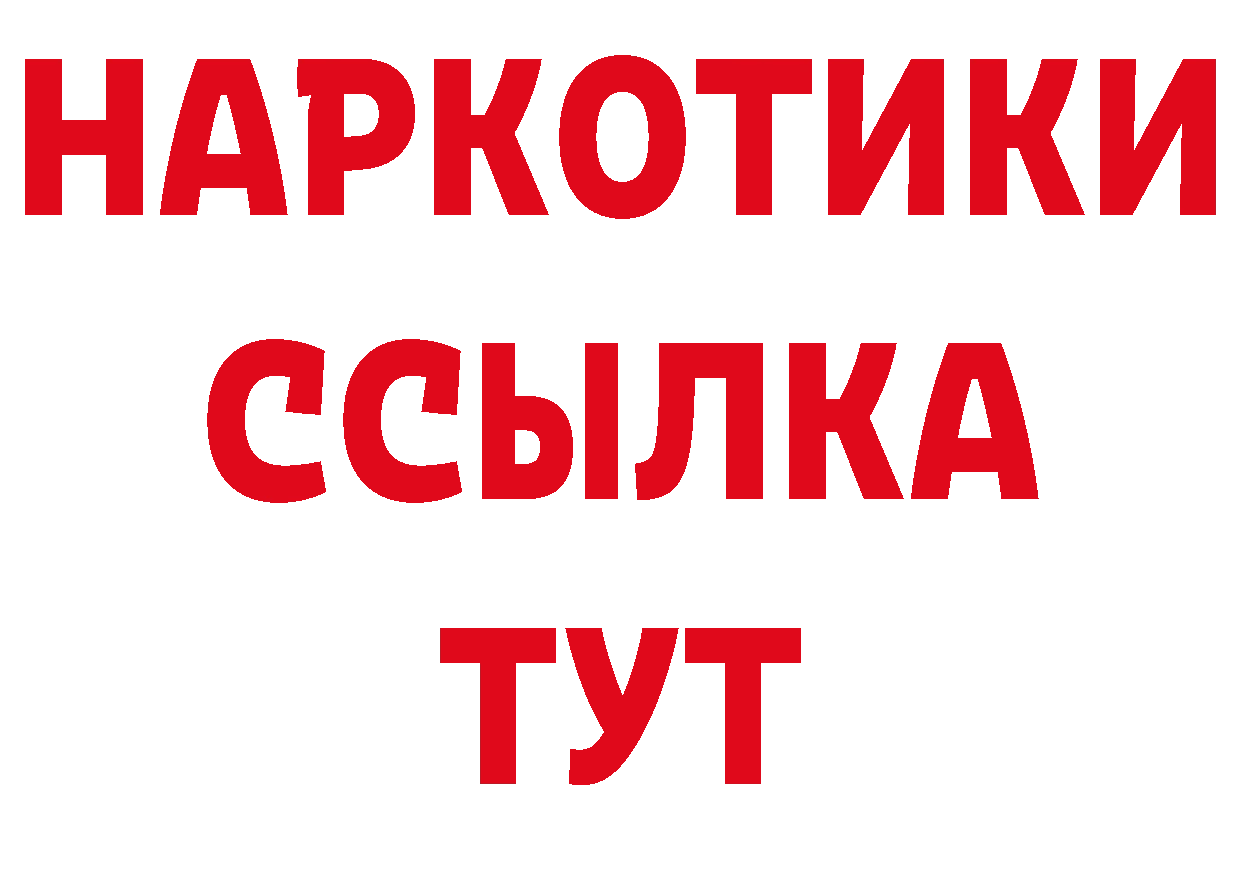 НАРКОТИКИ ССЫЛКА ТУТ